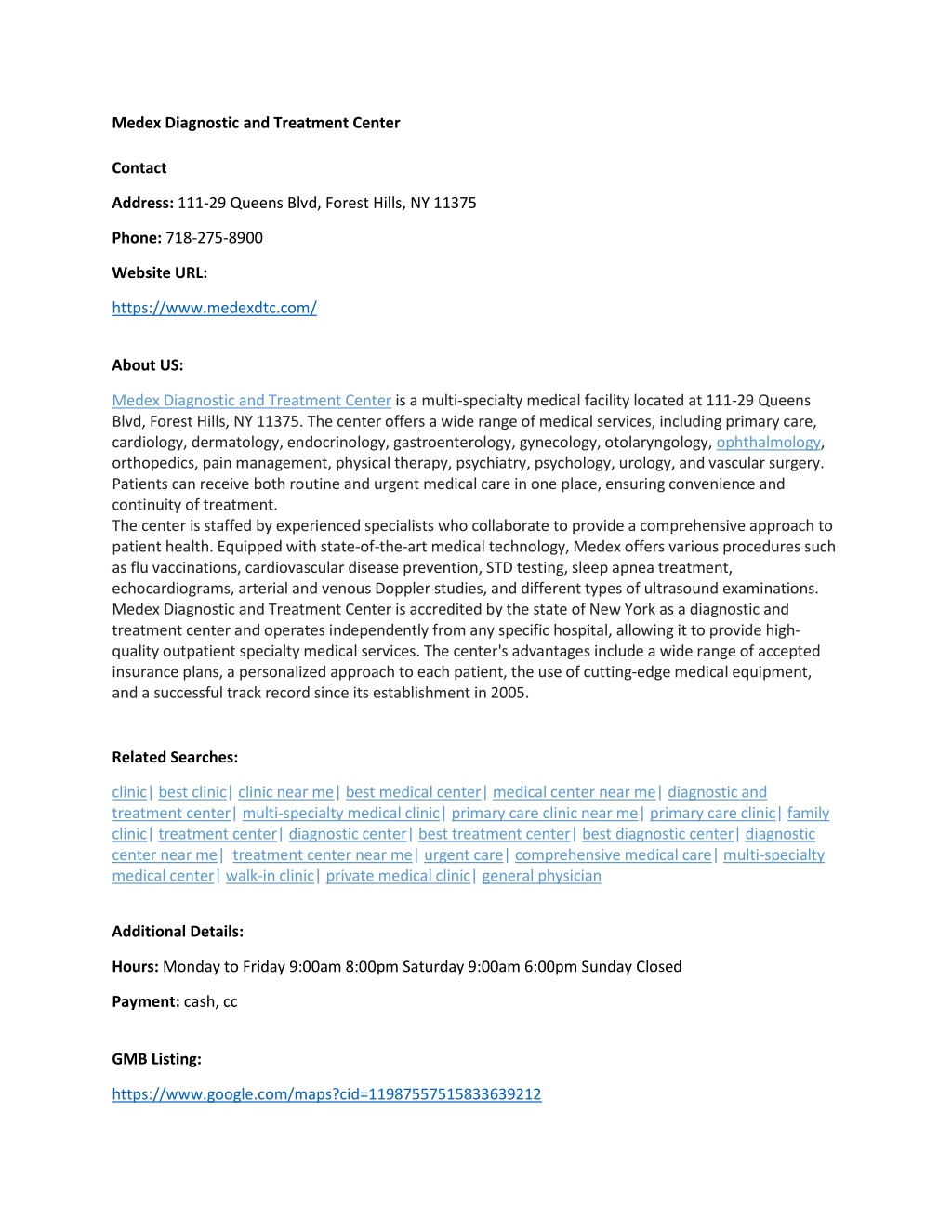 Medex Diagnostic and Treatment Center

Contact

Address: 111-29 Queens Blvd, Forest Hills, NY 11375

Phone: 718-275-8900

Website URL:

https://www.medexdtc.com/

About US:

Medex Diagnostic and Treatment Center is a multi-specialty medical facility located at 111-29 Queens Blvd, Forest Hills, NY 11375. The center offers a wide range of medical services, including primary care, cardiology, dermatology, endocrinology, gastroenterology, gynecology, otolaryngology, ophthalmology, orthopedics, pain management, physical therapy, psychiatry, psychology, urology, and vascular surgery. Patients can receive both routine and urgent medical care in one place, ensuring convenience and continuity of treatment.
The center is staffed by experienced specialists who collaborate to provide a comprehensive approach to patient health. Equipped with state-of-the-art medical technology, Medex offers various procedures such as flu vaccinations, cardiovascular disease prevention, STD testing, sleep apnea treatment, echocardiograms, arterial and venous Doppler studies, and different types of ultrasound examinations. Medex Diagnostic and Treatment Center is accredited by the state of New York as a diagnostic and treatment center and operates independently from any specific hospital, allowing it to provide high-quality outpatient specialty medical services. The center's advantages include a wide range of accepted insurance plans, a personalized approach to each patient, the use of cutting-edge medical equipment, and a successful track record since its establishment in 2005.

Related Searches:

clinic| best clinic| clinic near me| best medical center| medical center near me| diagnostic and treatment center| multi-specialty medical clinic| primary care clinic near me| primary care clinic| family clinic| treatment center| diagnostic center| best treatment center| best diagnostic center| diagnostic center near me| treatment center near me| urgent care| comprehensive medical care| multi-specialty medical center| walk-in clinic| private medical clinic| general physician

Additional Details:

Hours: Monday to Friday 9:00am 8:00pm Saturday 9:00am 6:00pm Sunday Closed

Payment: cash, cc

GMB Listing:

https://www.google.com/maps?cid=11987557515833639212